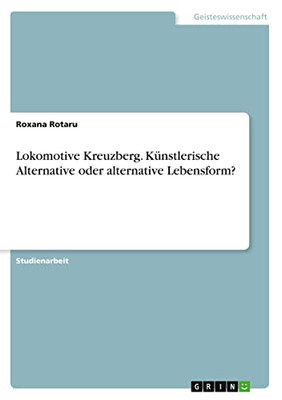 Geisteswissenschaft

Roxana Rotaru

Lokomotive Kreuzberg. Künstlerische Alternative oder alternative Lebensform?

Studienarbeit

GRIN